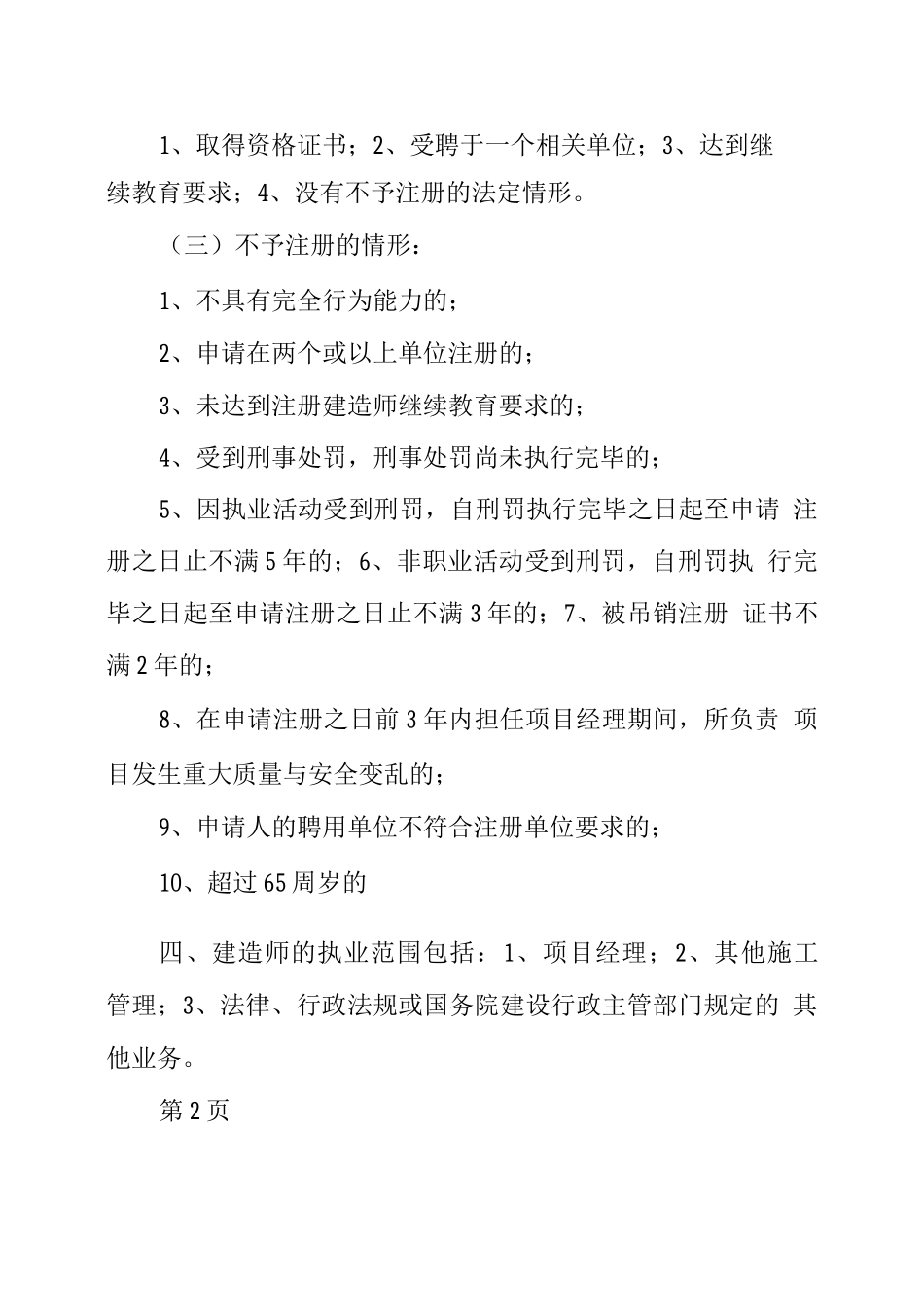 1、取得资格证书；2、受聘于一个相关单位；3、达到继续教育要求；4、没有不予注册的法定情形。

（三）不予注册的情形：

1、不具有完全行为能力的；

2、申请在两个或以上单位注册的；

3、未达到注册建造师继续教育要求的；

4、受到刑事处罚，刑事处罚尚未执行完毕的；

5、因执业活动受到刑罚，自刑罚执行完毕之日起至申请 注册之日止不满5年的；6、非职业活动受到刑罚，自刑罚执 行完毕之日起至申请注册之日止不满3年的；7、被吊销注册 证书不满2年的；

8、在申请注册之日前3年内担任项目经理期间，所负责 项目发生重大质量与安全变乱的；

9、申请人的聘用单位不符合注册单位要求的；

10、超过65周岁的

四、建造师的执业范围包括：1、项目经理；2、其他施工管理；3、法律、行政法规或国务院建设行政主管部门规定的 其他业务。

第2页